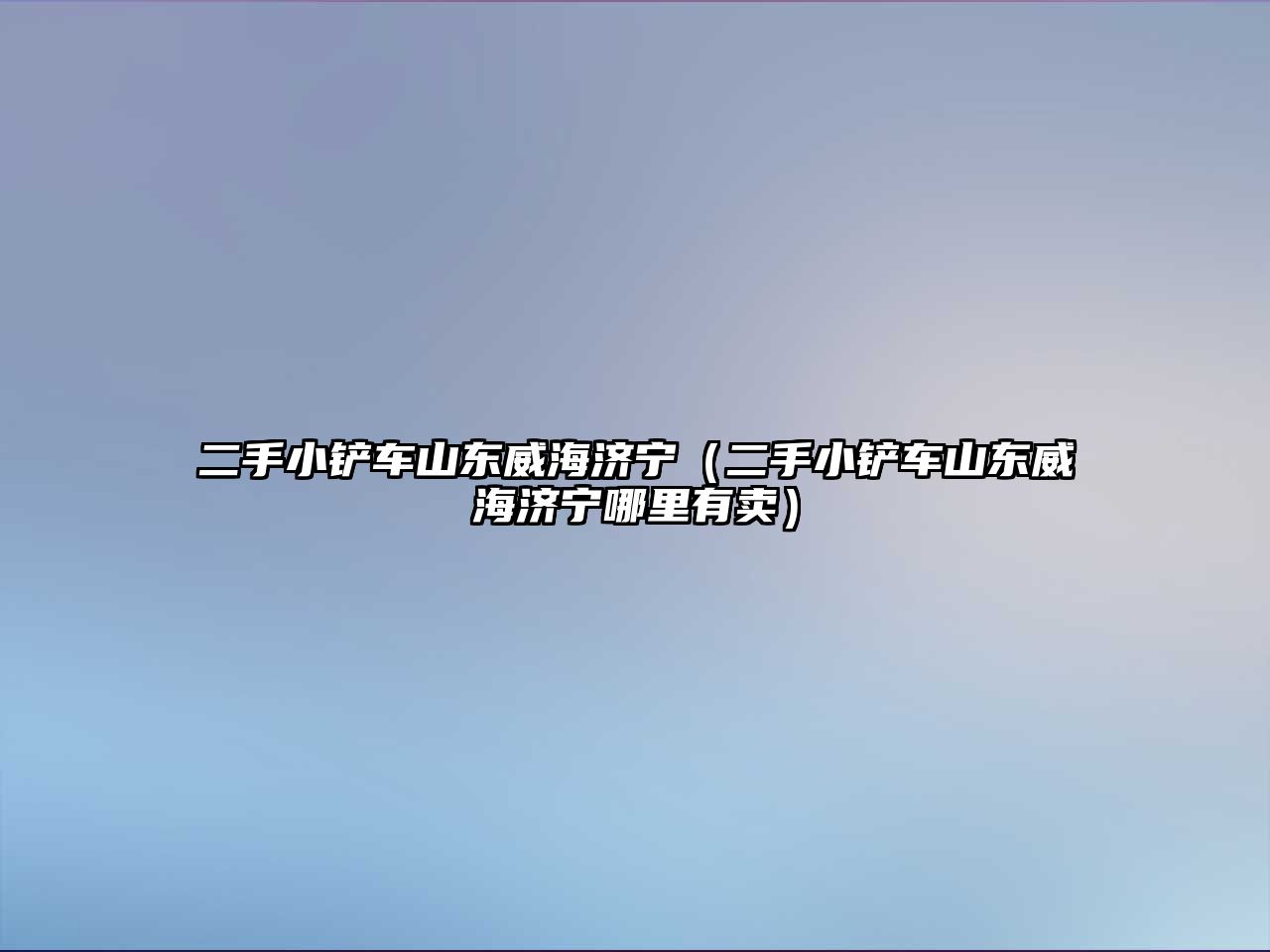 二手小铲车山东威海济宁（二手小铲车山东威海济宁哪里有卖）